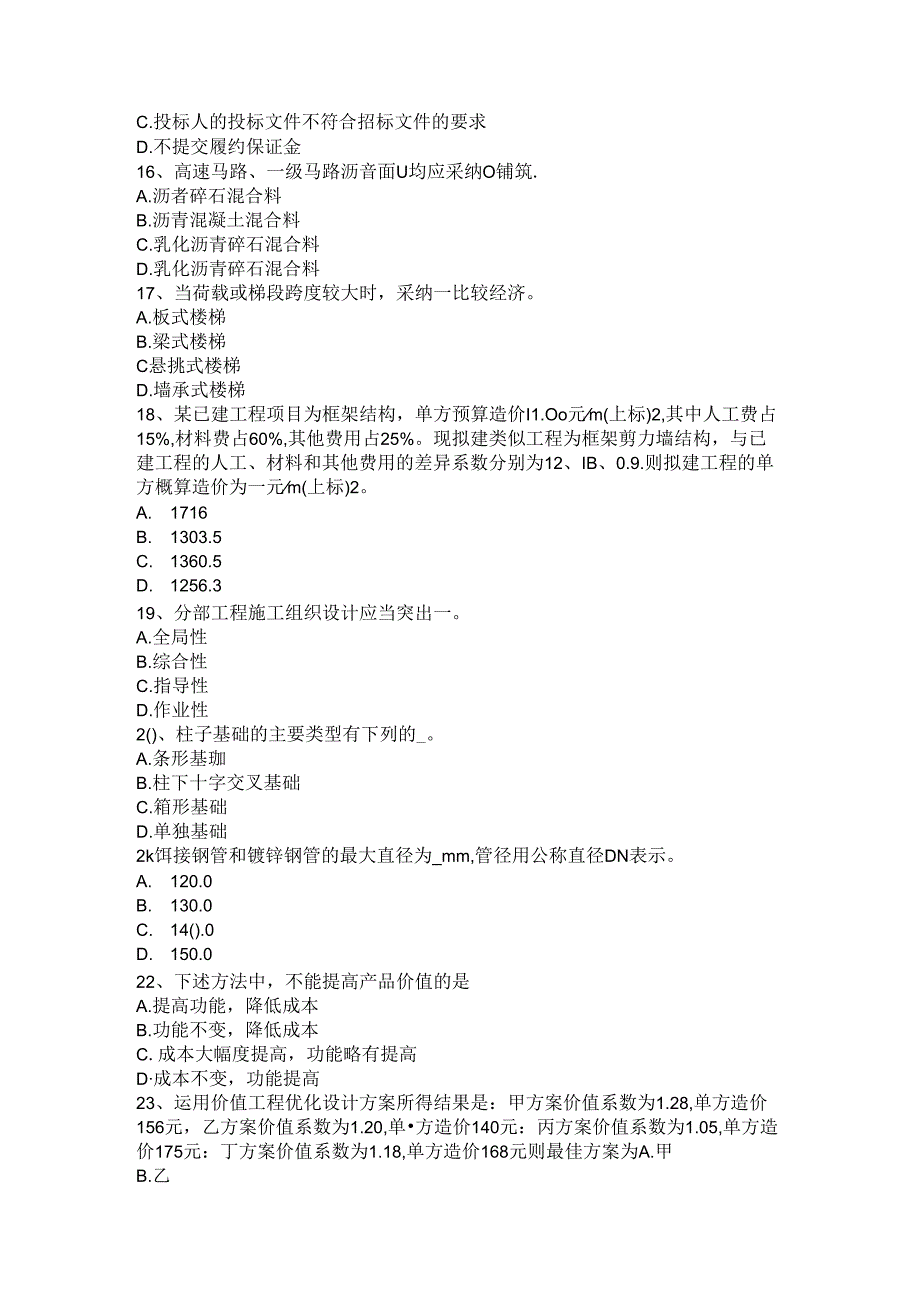 C.投标人的投标文件不符合招标文件的要求
D.不提交履约保证金
16、高速马路、一级马路沥音面U均应采纳O铺筑.
A.沥者碎石混合料
B.沥青混凝土混合料
C.乳化沥青碎石混合料
D.乳化沥青碎石混合料
17、当荷载或梯段跨度较大时，采纳一比较经济。
A.板式楼梯
B.梁式楼梯
C悬挑式楼梯
D.墙承式楼梯
18、某已建工程项目为框架结构，单方预算造价I1.Oo元/m(上标)2,其中人工费占15%,材料费占60%,其他费用占25%。现拟建类似工程为框架剪力墙结构，与已建工程的人工、材料和其他费用的差异系数分别为12、IB、0.9.则拟建工程的单方概算造价为一元/m(上标)2。
A. 1716
B. 1303.5
C. 1360.5
D. 1256.3
19、分部工程施工组织设计应当突出一。
A.全局性
B.综合性
C.指导性
D.作业性
2()、柱子基础的主要类型有下列的_。
A.条形基珈
B.柱下十字交叉基础
C.箱形基础
D.单独基础
2k饵接钢管和镀锌钢管的最大直径为_mm,管径用公称直径DN表示。
A. 120.0
B. 130.0
C. 14().0
D. 150.0
22、下述方法中，不能提高产品价值的是
A.提高功能，降低成本
B.功能不变，降低成本
C. 成本大幅度提高，功能略有提高
D·成本不变，功能提高
23、运用价值工程优化设计方案所得结果是：甲方案价值系数为1.28,单方造价156元，乙方案价值系数为1.20,单•方造价140元：丙方案价值系数为1.05,单方造价175元：丁方案价值系数为1.18,单方造价168元则最佳方案为A.甲
B.乙